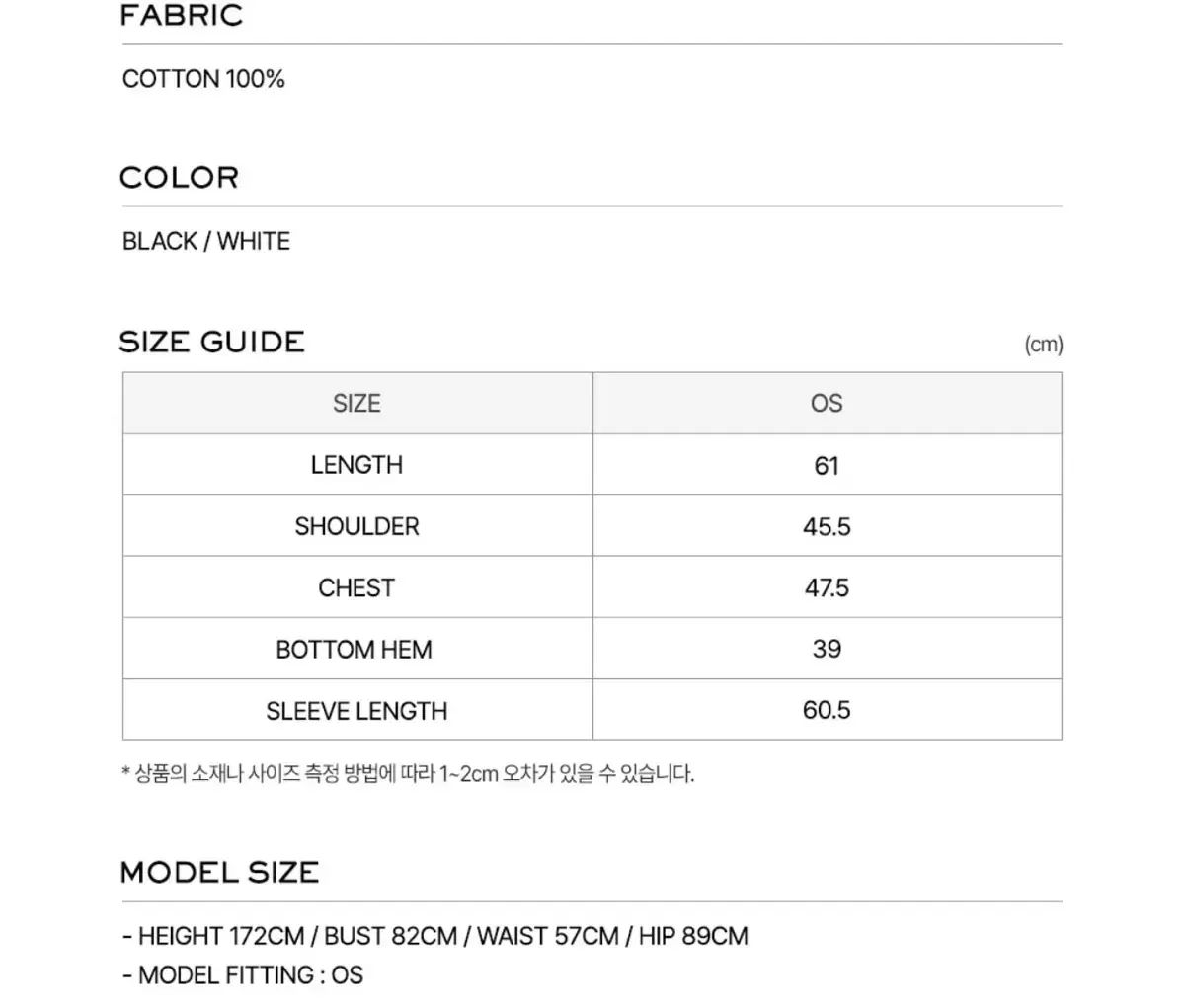 FABRIC

COTTON 100%

COLOR

BLACK / WHITE

SIZE GUIDE

(cm)

| SIZE | OS |
|---|---|
| LENGTH | 61 |
| SHOULDER | 45.5 |
| CHEST | 47.5 |
| BOTTOM HEM | 39 |
| SLEEVE LENGTH | 60.5 |

* 상품의 소재나 사이즈 측정 방법에 따라 1~2cm 오차가 있을 수 있습니다.

MODEL SIZE

- HEIGHT 172CM / BUST 82CM / WAIST 57CM / HIP 89CM
- MODEL FITTING : OS